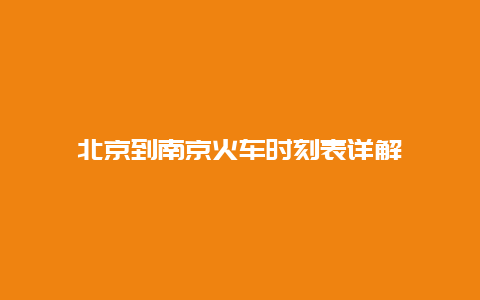 北京到南京火车时刻表详解